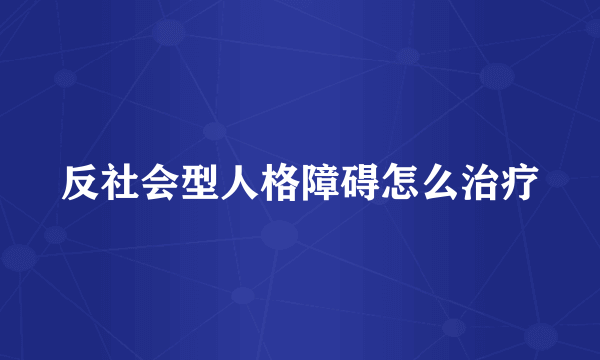 反社会型人格障碍怎么治疗